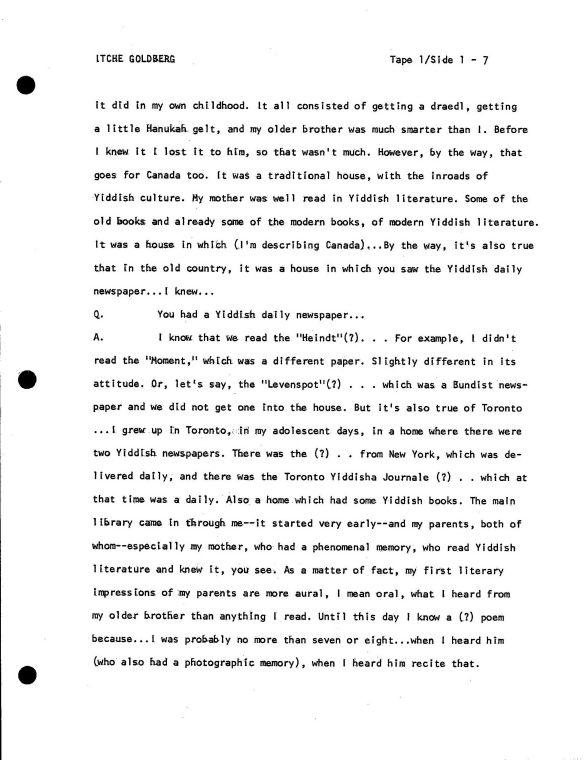 ITCHE GOLDBERG

Tape 1/Side 1 - 7

it did in my own childhood. It all consisted of getting a draedl, getting a little Hanukah gelt, and my older brother was much smarter than I. Before I knew it I lost it to him, so that wasn't much. However, by the way, that goes for Canada too. It was a traditional house, with the inroads of Yiddish culture. My mother was well read in Yiddish literature. Some of the old books and already some of the modern books, of modern Yiddish literature. It was a house in which (I'm describing Canada)...By the way, it's also true that in the old country, it was a house in which you saw the Yiddish daily newspaper...I knew...

Q. You had a Yiddish daily newspaper...

A. I know that we read the "Heindt"(?). . . For example, I didn't read the "Moment," which was a different paper. Slightly different in its attitude. Or, let's say, the "Levenspot"(?) . . . which was a Bundist newspaper and we did not get one into the house. But it's also true of Toronto ...I grew up in Toronto, in my adolescent days, in a home where there were two Yiddish newspapers. There was the (?) . . from New York, which was delivered daily, and there was the Toronto Yiddisha Journale (?) . . which at that time was a daily. Also a home which had some Yiddish books. The main library came in through me--it started very early--and my parents, both of whom--especially my mother, who had a phenomenal memory, who read Yiddish literature and knew it, you see. As a matter of fact, my first literary impressions of my parents are more aural, I mean oral, what I heard from my older brother than anything I read. Until this day I know a (?) poem because...I was probably no more than seven or eight...when I heard him (who also had a photographic memory), when I heard him recite that.